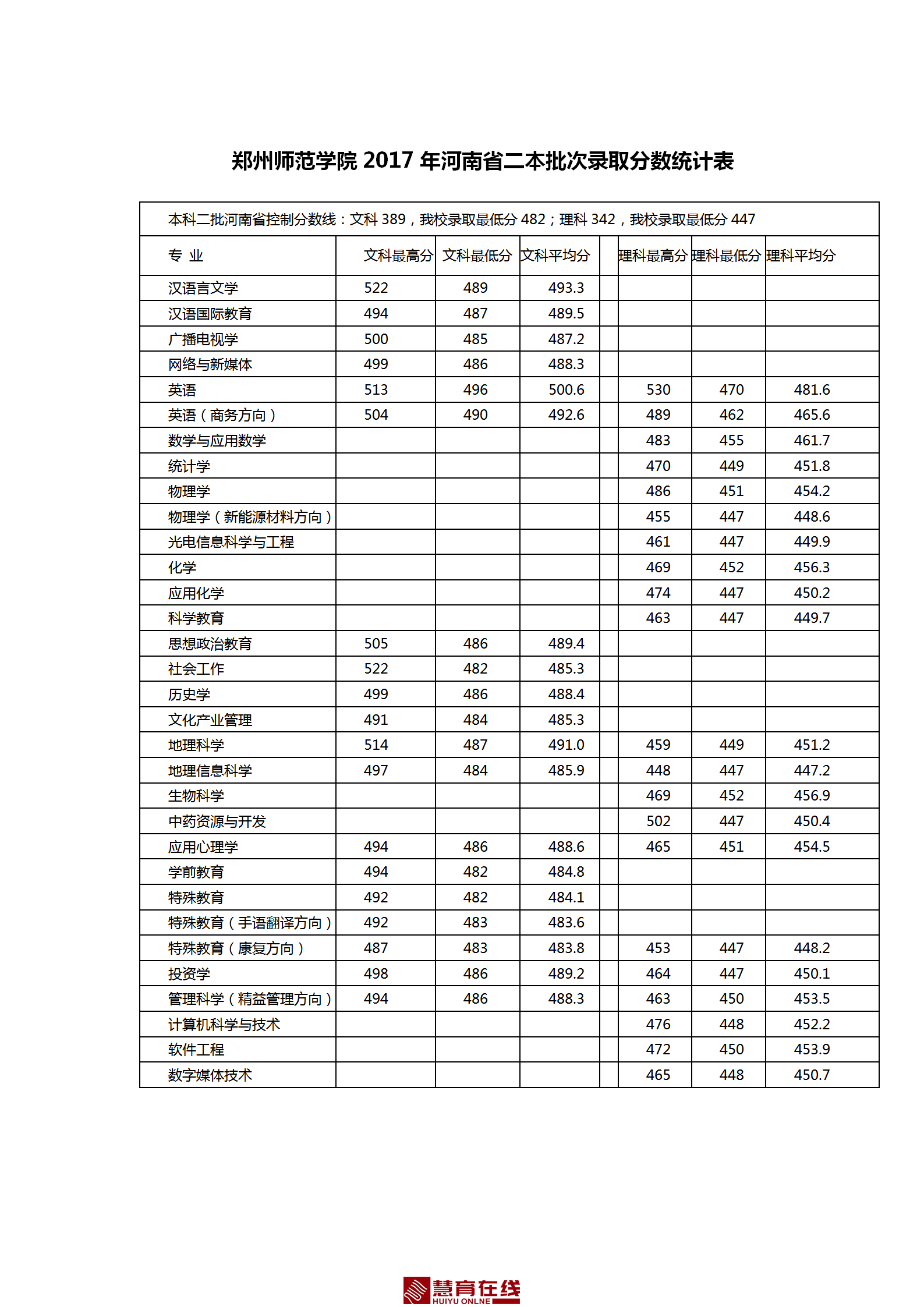 郑州师范学院 2017 年河南省二本批次录取分数统计表

本科二批河南省控制分数线：文科 389，我校录取最低分 482；理科 342，我校录取最低分 447

| 专 业 | 文科最高分 | 文科最低分 | 文科平均分 | | 理科最高分 | 理科最低分 | 理科平均分 |
|---|---|---|---|---|---|---|---|
| 汉语言文学 | 522 | 489 | 493.3 | | | | |
| 汉语国际教育 | 494 | 487 | 489.5 | | | | |
| 广播电视学 | 500 | 485 | 487.2 | | | | |
| 网络与新媒体 | 499 | 486 | 488.3 | | | | |
| 英语 | 513 | 496 | 500.6 | | 530 | 470 | 481.6 |
| 英语（商务方向） | 504 | 490 | 492.6 | | 489 | 462 | 465.6 |
| 数学与应用数学 | | | | | 483 | 455 | 461.7 |
| 统计学 | | | | | 470 | 449 | 451.8 |
| 物理学 | | | | | 486 | 451 | 454.2 |
| 物理学（新能源材料方向） | | | | | 455 | 447 | 448.6 |
| 光电信息科学与工程 | | | | | 461 | 447 | 449.9 |
| 化学 | | | | | 469 | 452 | 456.3 |
| 应用化学 | | | | | 474 | 447 | 450.2 |
| 科学教育 | | | | | 463 | 447 | 449.7 |
| 思想政治教育 | 505 | 486 | 489.4 | | | | |
| 社会工作 | 522 | 482 | 485.3 | | | | |
| 历史学 | 499 | 486 | 488.4 | | | | |
| 文化产业管理 | 491 | 484 | 485.3 | | | | |
| 地理科学 | 514 | 487 | 491.0 | | 459 | 449 | 451.2 |
| 地理信息科学 | 497 | 484 | 485.9 | | 448 | 447 | 447.2 |
| 生物科学 | | | | | 469 | 452 | 456.9 |
| 中药资源与开发 | | | | | 502 | 447 | 450.4 |
| 应用心理学 | 494 | 486 | 488.6 | | 465 | 451 | 454.5 |
| 学前教育 | 494 | 482 | 484.8 | | | | |
| 特殊教育 | 492 | 482 | 484.1 | | | | |
| 特殊教育（手语翻译方向） | 492 | 483 | 483.6 | | | | |
| 特殊教育（康复方向） | 487 | 483 | 483.8 | | 453 | 447 | 448.2 |
| 投资学 | 498 | 486 | 489.2 | | 464 | 447 | 450.1 |
| 管理科学（精益管理方向） | 494 | 486 | 488.3 | | 463 | 450 | 453.5 |
| 计算机科学与技术 | | | | | 476 | 448 | 452.2 |
| 软件工程 | | | | | 472 | 450 | 453.9 |
| 数字媒体技术 | | | | | 465 | 448 | 450.7 |

慧育在线
HUIYU ONLNE